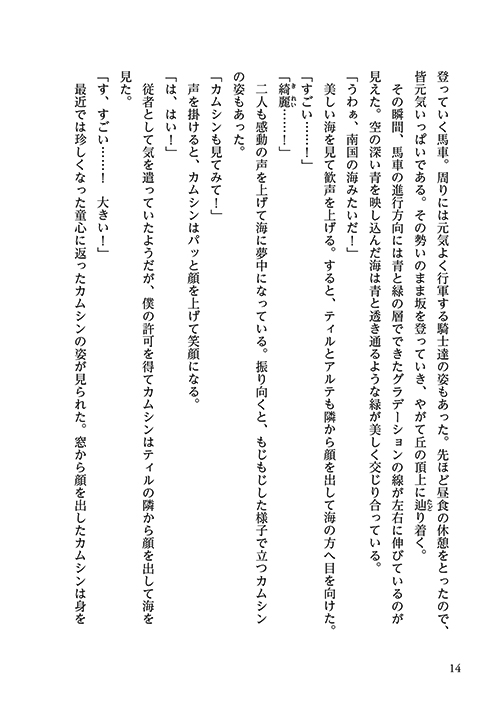 登っていく馬車。周りには元気よく行軍する騎士達の姿もあった。先ほど昼食の休憩をとったので、皆元気いっぱいである。その勢いのまま坂を登っていき、やがて丘の頂上に辿り着く。

その瞬間、馬車の進行方向には青と緑の層でできたグラデーションの線が左右に伸びているのが見えた。空の深い青を映し込んだ海は青と透き通るような緑が美しく交じり合っている。

「うわぁ、南国の海みたいだ！」

美しい海を見て歓声を上げる。すると、ティルとアルテも隣から顔を出して海の方へ目を向けた。

「すごい……！」

「綺麗……！」

二人も感動の声を上げて海に夢中になっている。振り向くと、もじもじした様子で立つカムシンの姿もあった。

「カムシンも見てみて！」

声を掛けると、カムシンはパッと顔を上げて笑顔になる。

「は、はい！」

従者として気を遣っていたようだが、僕の許可を得てカムシンはティルの隣から顔を出して海を見た。

「す、すごい……！　大きい！」

最近では珍しくなった童心に返ったカムシンの姿が見られた。窓から顔を出したカムシンは身を

14